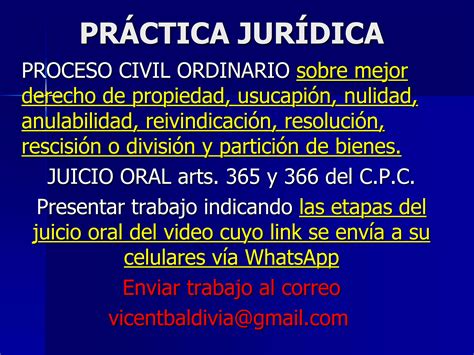 PRÁCTICA JURÍDICA

PROCESO CIVIL ORDINARIO sobre mejor derecho de propiedad, usucapión, nulidad, anulabilidad, reivindicación, resolución, rescisión o división y partición de bienes.

JUICIO ORAL arts. 365 y 366 del C.P.C.

Presentar trabajo indicando las etapas del juicio oral del video cuyo link se envía a su celulares vía WhatsApp

Enviar trabajo al correo vicentbaldivia@gmail.com